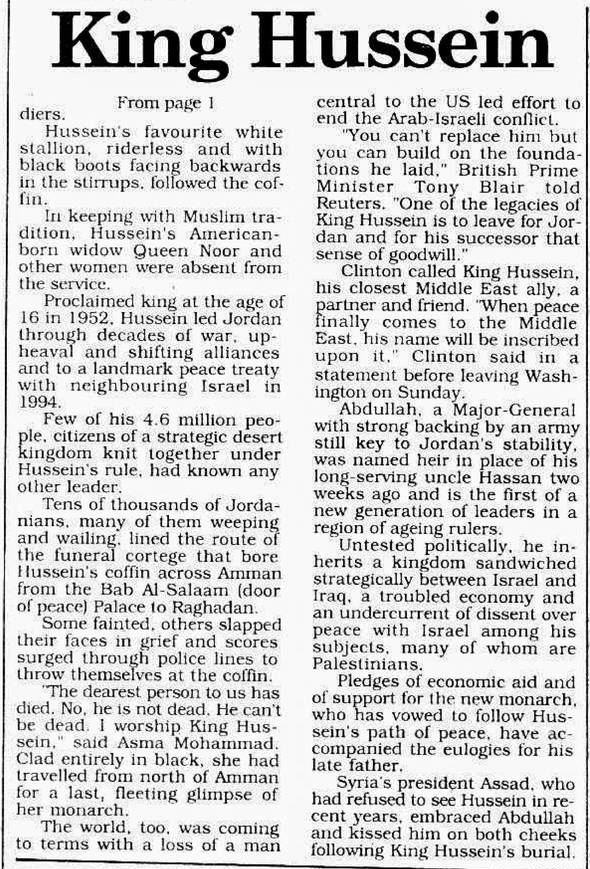 King Hussein

From page 1

diers.

Hussein's favourite white stallion, riderless and with black boots facing backwards in the stirrups, followed the coffin.

In keeping with Muslim tradition, Hussein's American-born widow Queen Noor and other women were absent from the service.

Proclaimed king at the age of 16 in 1952, Hussein led Jordan through decades of war, upheaval and shifting alliances and to a landmark peace treaty with neighbouring Israel in 1994.

Few of his 4.6 million people, citizens of a strategic desert kingdom knit together under Hussein's rule, had known any other leader.

Tens of thousands of Jordanians, many of them weeping and wailing, lined the route of the funeral cortege that bore Hussein's coffin across Amman from the Bab Al-Salaam (door of peace) Palace to Raghadan.

Some fainted, others slapped their faces in grief and scores surged through police lines to throw themselves at the coffin.

"The dearest person to us has died. No, he is not dead. He can't be dead. I worship King Hussein," said Asma Mohammad. Clad entirely in black, she had travelled from north of Amman for a last, fleeting glimpse of her monarch.

The world, too, was coming to terms with a loss of a man central to the US led effort to end the Arab-Israeli conflict.

"You can't replace him but you can build on the foundations he laid," British Prime Minister Tony Blair told Reuters. "One of the legacies of King Hussein is to leave for Jordan and for his successor that sense of goodwill."

Clinton called King Hussein, his closest Middle East ally, a partner and friend. "When peace finally comes to the Middle East, his name will be inscribed upon it," Clinton said in a statement before leaving Washington on Sunday.

Abdullah, a Major-General with strong backing by an army still key to Jordan's stability, was named heir in place of his long-serving uncle Hassan two weeks ago and is the first of a new generation of leaders in a region of ageing rulers.

Untested politically, he inherits a kingdom sandwiched strategically between Israel and Iraq, a troubled economy and an undercurrent of dissent over peace with Israel among his subjects, many of whom are Palestinians.

Pledges of economic aid and of support for the new monarch, who has vowed to follow Hussein's path of peace, have accompanied the eulogies for his late father.

Syria's president Assad, who had refused to see Hussein in recent years, embraced Abdullah and kissed him on both cheeks following King Hussein's burial.